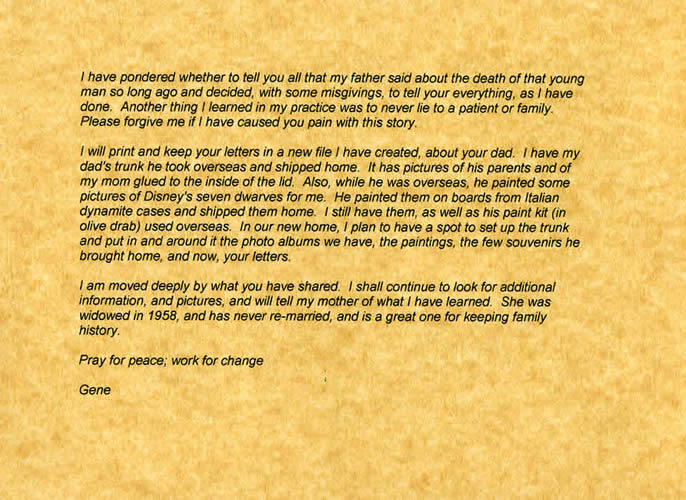 I have pondered whether to tell you all that my father said about the death of that young man so long ago and decided, with some misgivings, to tell your everything, as I have done. Another thing I learned in my practice was to never lie to a patient or family. Please forgive me if I have caused you pain with this story.

I will print and keep your letters in a new file I have created, about your dad. I have my dad's trunk he took overseas and shipped home. It has pictures of his parents and of my mom glued to the inside of the lid. Also, while he was overseas, he painted some pictures of Disney's seven dwarves for me. He painted them on boards from Italian dynamite cases and shipped them home. I still have them, as well as his paint kit (in olive drab) used overseas. In our new home, I plan to have a spot to set up the trunk and put in and around it the photo albums we have, the paintings, the few souvenirs he brought home, and now, your letters.

I am moved deeply by what you have shared. I shall continue to look for additional information, and pictures, and will tell my mother of what I have learned. She was widowed in 1958, and has never re-married, and is a great one for keeping family history.

Pray for peace; work for change

Gene